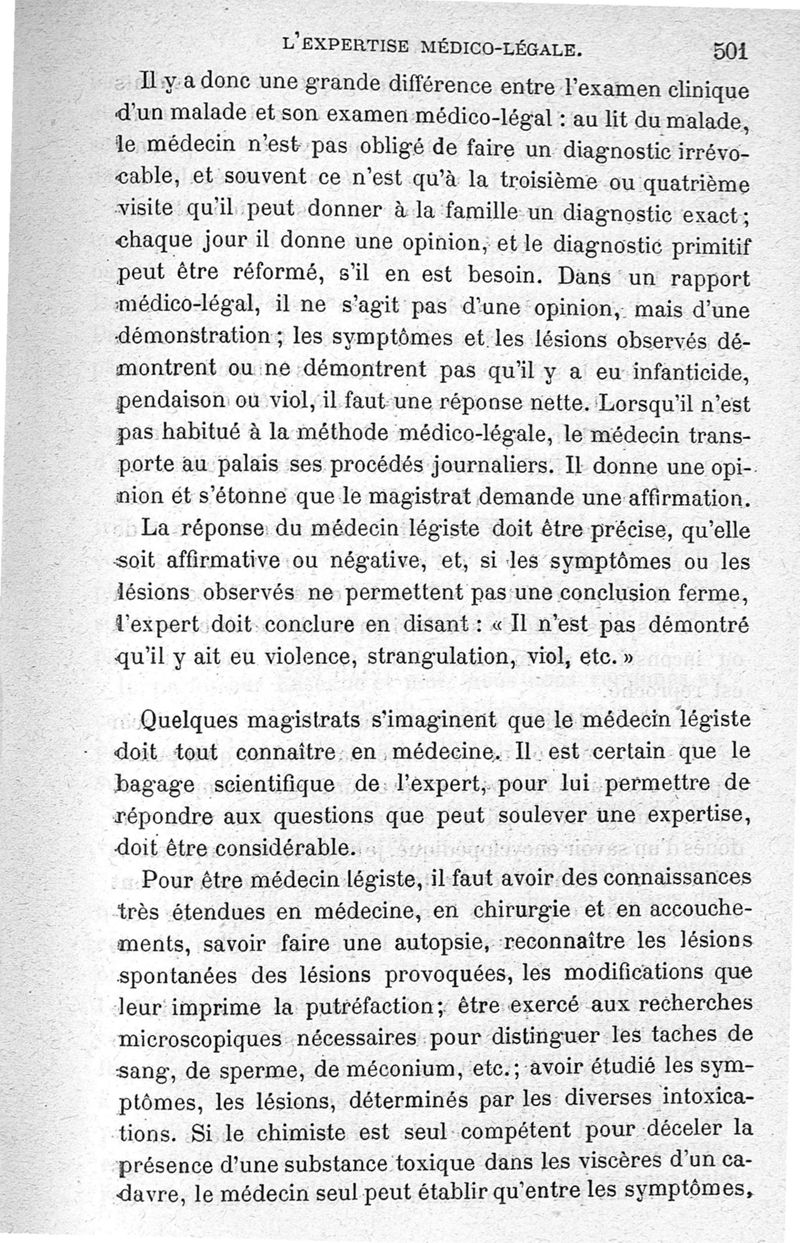 L'EXPERTISE MÉDICO-LÉGALE. 501

Il y a donc une grande différence entre l'examen clinique d'un malade et son examen médico-légal : au lit du malade, le médecin n'est pas obligé de faire un diagnostic irrévocable, et souvent ce n'est qu'à la troisième ou quatrième visite qu'il peut donner à la famille un diagnostic exact ; chaque jour il donne une opinion, et le diagnostic primitif peut être réformé, s'il en est besoin. Dans un rapport médico-légal, il ne s'agit pas d'une opinion, mais d'une démonstration ; les symptômes et les lésions observés démontrent ou ne démontrent pas qu'il y a eu infanticide, pendaison ou viol, il faut une réponse nette. Lorsqu'il n'est pas habitué à la méthode médico-légale, le médecin transporte au palais ses procédés journaliers. Il donne une opinion et s'étonne que le magistrat demande une affirmation.

La réponse du médecin légiste doit être précise, qu'elle soit affirmative ou négative, et, si les symptômes ou les lésions observés ne permettent pas une conclusion ferme, l'expert doit conclure en disant : « Il n'est pas démontré qu'il y ait eu violence, strangulation, viol, etc. »

Quelques magistrats s'imaginent que le médecin légiste doit tout connaître en médecine. Il est certain que le bagage scientifique de l'expert, pour lui permettre de répondre aux questions que peut soulever une expertise, doit être considérable.

Pour être médecin légiste, il faut avoir des connaissances très étendues en médecine, en chirurgie et en accouchements, savoir faire une autopsie, reconnaître les lésions spontanées des lésions provoquées, les modifications que leur imprime la putréfaction ; être exercé aux recherches microscopiques nécessaires pour distinguer les taches de sang, de sperme, de méconium, etc. ; avoir étudié les symptômes, les lésions, déterminés par les diverses intoxications. Si le chimiste est seul compétent pour déceler la présence d'une substance toxique dans les viscères d'un cadavre, le médecin seul peut établir qu'entre les symptômes,